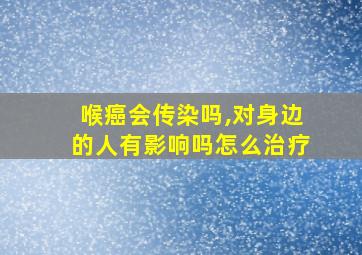 喉癌会传染吗,对身边的人有影响吗怎么治疗